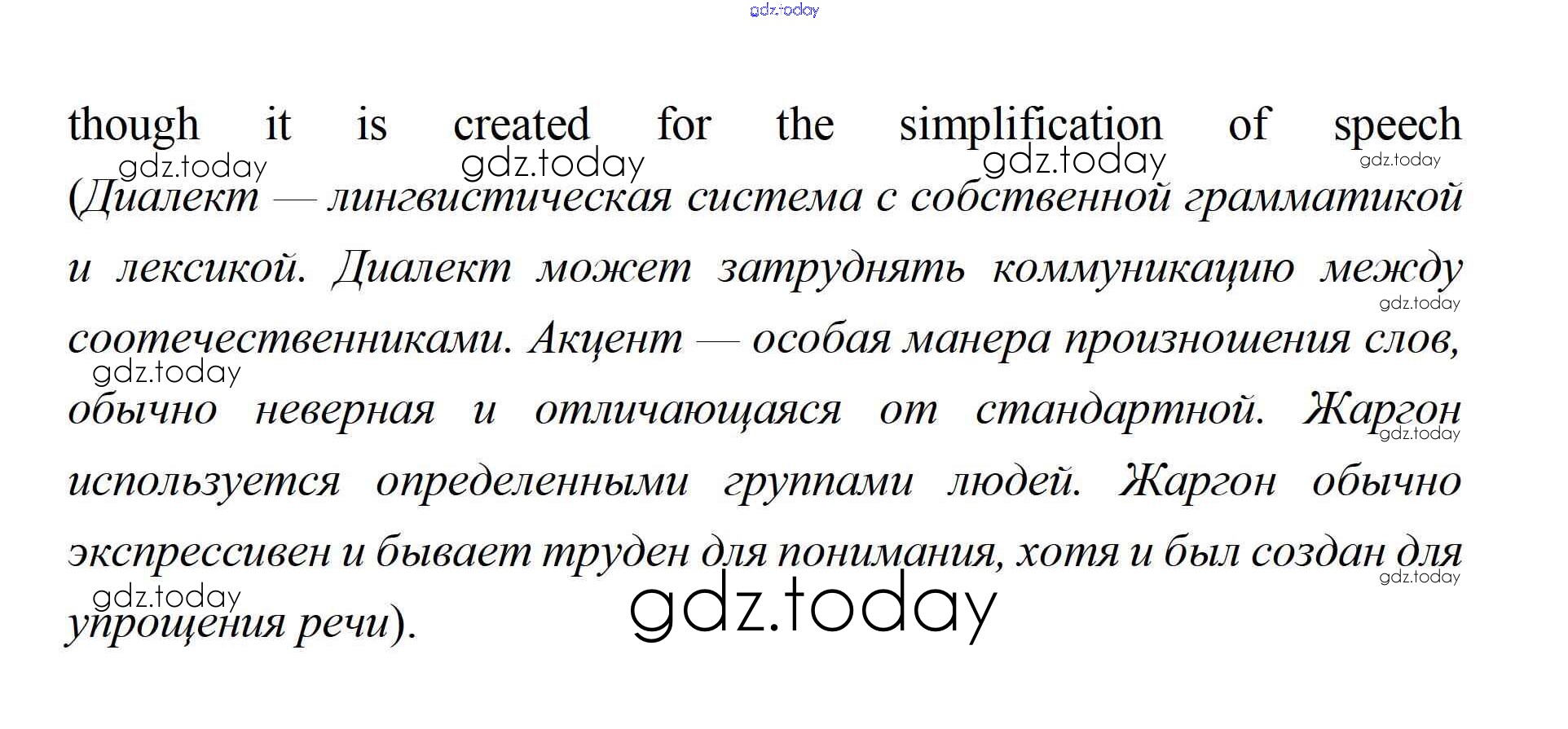 though it is created for the simplification of speech (Диалект — лингвистическая система с собственной грамматикой и лексикой. Диалект может затруднять коммуникацию между соотечественниками. Акцент — особая манера произношения слов, обычно неверная и отличающаяся от стандартной. Жаргон используется определенными группами людей. Жаргон обычно экспрессивен и бывает труден для понимания, хотя и был создан для упрощения речи).

gdz.today